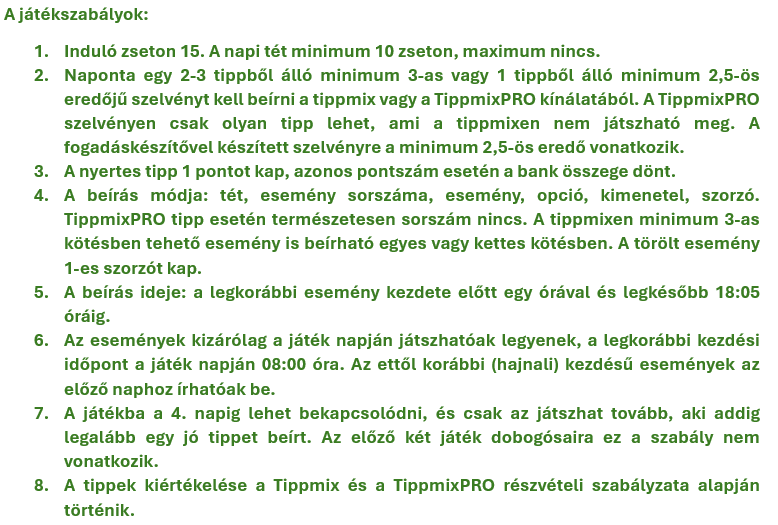 A játékszabályok:

1. Induló zseton 15. A napi tét minimum 10 zseton, maximum nincs.
2. Naponta egy 2-3 tippből álló minimum 3-as vagy 1 tippből álló minimum 2,5-ös eredőjű szelvényt kell beírni a tippmix vagy a TippmixPRO kínálatából. A TippmixPRO szelvényen csak olyan tipp lehet, ami a tippmixen nem játszható meg. A fogadáskészítővel készített szelvényre a minimum 2,5-ös eredő vonatkozik.
3. A nyertes tipp 1 pontot kap, azonos pontszám esetén a bank összege dönt.
4. A beírás módja: tét, esemény sorszáma, esemény, opció, kimenetel, szorzó. TippmixPRO tipp esetén természetesen sorszám nincs. A tippmixen minimum 3-as kötésben tehető esemény is beírható egyes vagy kettes kötésben. A törölt esemény 1-es szorzót kap.
5. A beírás ideje: a legkorábbi esemény kezdete előtt egy órával és legkésőbb 18:05 óráig.
6. Az események kizárólag a játék napján játszhatóak legyenek, a legkorábbi kezdési időpont a játék napján 08:00 óra. Az ettől korábbi (hajnali) kezdésű események az előző naphoz írhatóak be.
7. A játékba a 4. napig lehet bekapcsolódni, és csak az játszhat tovább, aki addig legalább egy jó tippet beírt. Az előző két játék dobogósaira ez a szabály nem vonatkozik.
8. A tippek kiértékelése a Tippmix és a TippmixPRO részvételi szabályzata alapján történik.